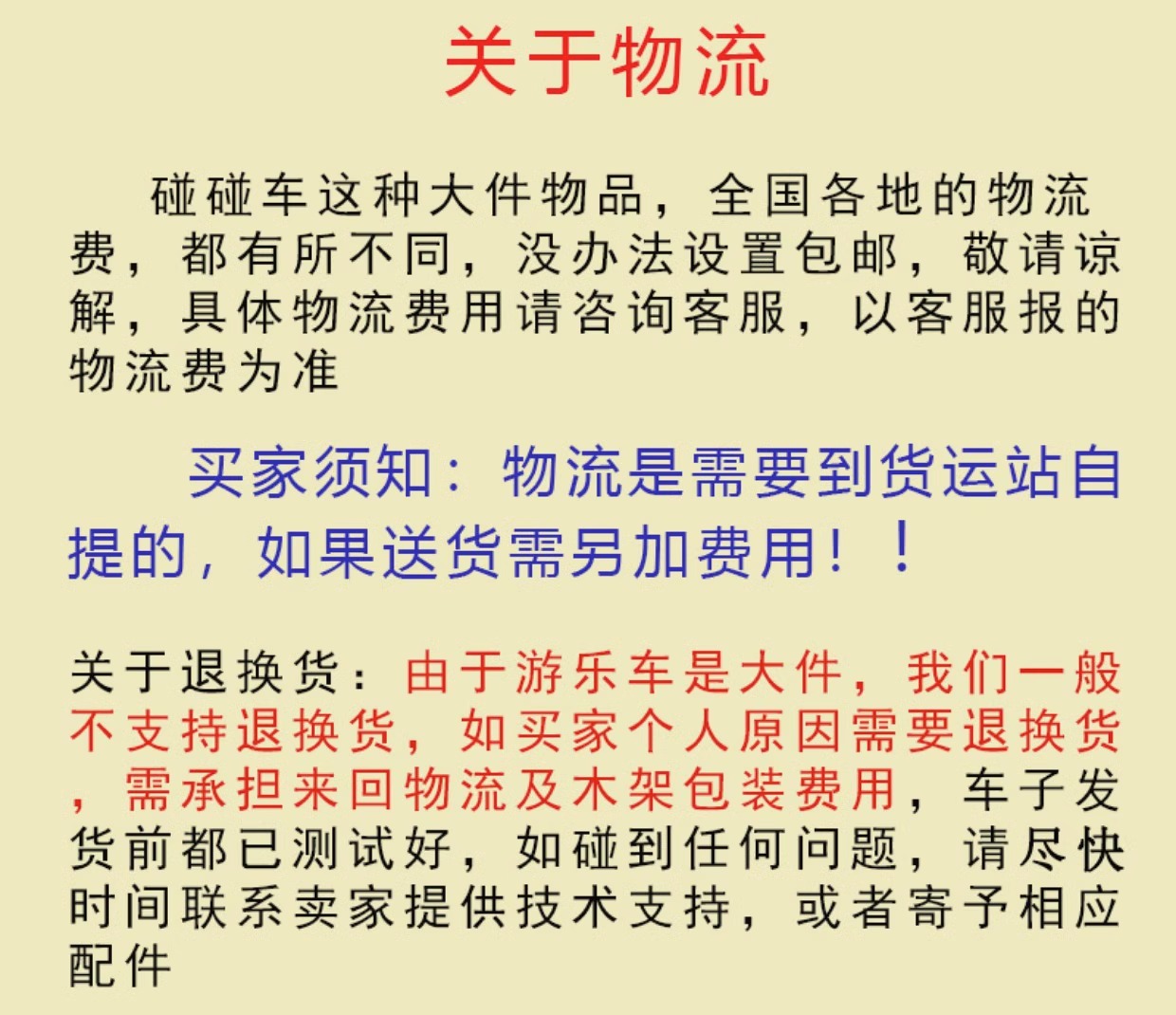 关于物流

碰碰车这种大件物品，全国各地的物流费，都有所不同，没办法设置包邮，敬请谅解，具体物流费用请咨询客服，以客服报的物流费为准

买家须知：物流是需要到货运站自提的，如果送货需另加费用！！

关于退换货：由于游乐车是大件，我们一般不支持退换货，如买家个人原因需要退换货，需承担来回物流及木架包装费用，车子发货前都已测试好，如碰到任何问题，请尽快时间联系卖家提供技术支持，或者寄予相应配件